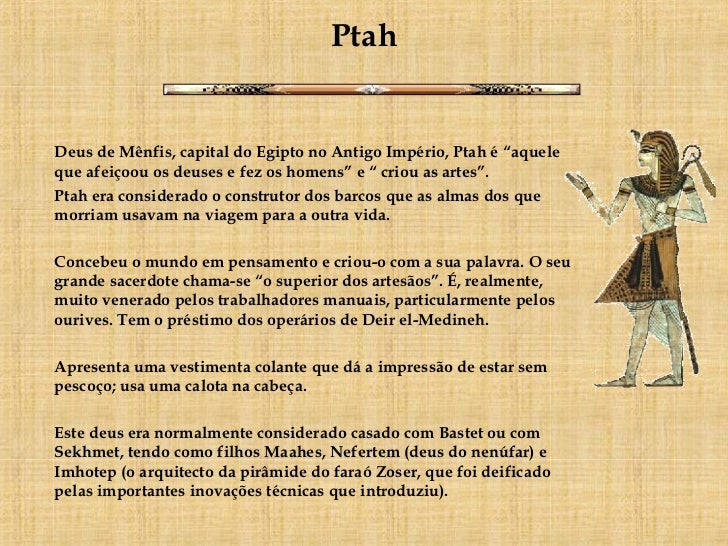 Ptah

Deus de Mênfis, capital do Egipto no Antigo Império, Ptah é “aquele que afeiçoou os deuses e fez os homens” e “ criou as artes”.

Ptah era considerado o construtor dos barcos que as almas dos que morriam usavam na viagem para a outra vida.

Concebeu o mundo em pensamento e criou-o com a sua palavra. O seu grande sacerdote chama-se “o superior dos artesãos”. É, realmente, muito venerado pelos trabalhadores manuais, particularmente pelos ourives. Tem o préstimo dos operários de Deir el-Medineh.

Apresenta uma vestimenta colante que dá a impressão de estar sem pescoço; usa uma calota na cabeça.

Este deus era normalmente considerado casado com Bastet ou com Sekhmet, tendo como filhos Maahes, Nefertem (deus do nenúfar) e Imhotep (o arquitecto da pirâmide do faraó Zoser, que foi deificado pelas importantes inovações técnicas que introduziu).